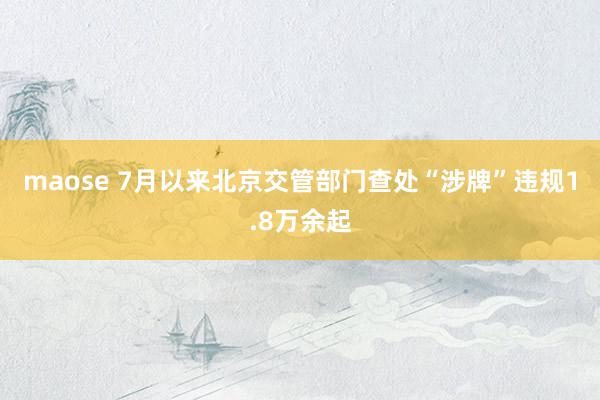 maose 7月以来北京交管部门查处“涉牌”违规1.8万余起